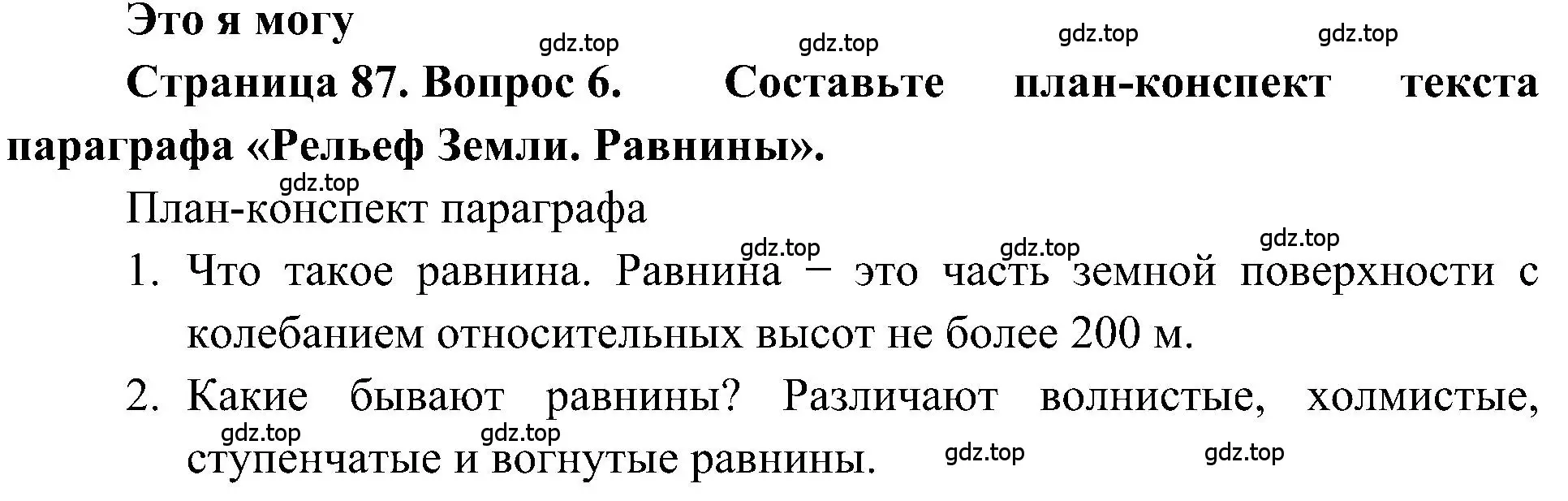 Это я могу

gdz.top gdz.top gdz.top gdz.top

Страница 87. Вопрос 6. Составьте план-конспект текста параграфа «Рельеф Земли. Равнины».

gdz.top

План-конспект параграфа

gdz.top gdz.top gdz.top

1. Что такое равнина. Равнина – это часть земной поверхности с колебанием относительных высот не более 200 м.

2. Какие бывают равнины? Различают волнистые, холмистые, ступенчатые и вогнутые равнины.

gdz.top gdz.top gdz.top gdz.top